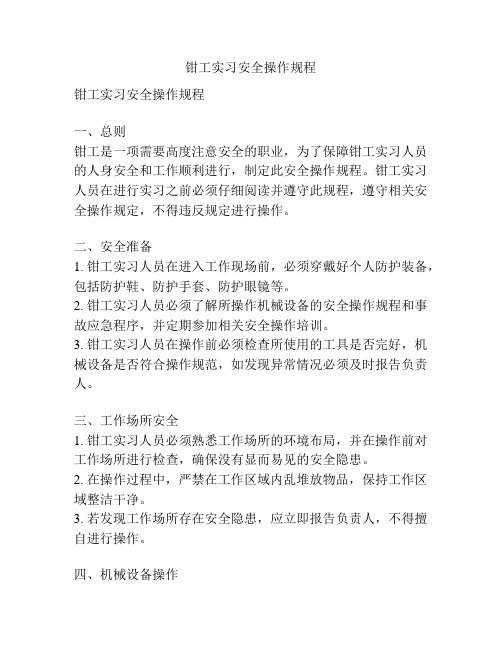 钳工实习安全操作规程

钳工实习安全操作规程

一、总则
钳工是一项需要高度注意安全的职业，为了保障钳工实习人员的人身安全和工作顺利进行，制定此安全操作规程。钳工实习人员在进行实习之前必须仔细阅读并遵守此规程，遵守相关安全操作规定，不得违反规定进行操作。

二、安全准备
1. 钳工实习人员在进入工作现场前，必须穿戴好个人防护装备，包括防护鞋、防护手套、防护眼镜等。
2. 钳工实习人员必须了解所操作机械设备的安全操作规程和事故应急程序，并定期参加相关安全操作培训。
3. 钳工实习人员在操作前必须检查所使用的工具是否完好，机械设备是否符合操作规范，如发现异常情况必须及时报告负责人。

三、工作场所安全
1. 钳工实习人员必须熟悉工作场所的环境布局，并在操作前对工作场所进行检查，确保没有显而易见的安全隐患。
2. 在操作过程中，严禁在工作区域内乱堆放物品，保持工作区域整洁干净。
3. 若发现工作场所存在安全隐患，应立即报告负责人，不得擅自进行操作。

四、机械设备操作